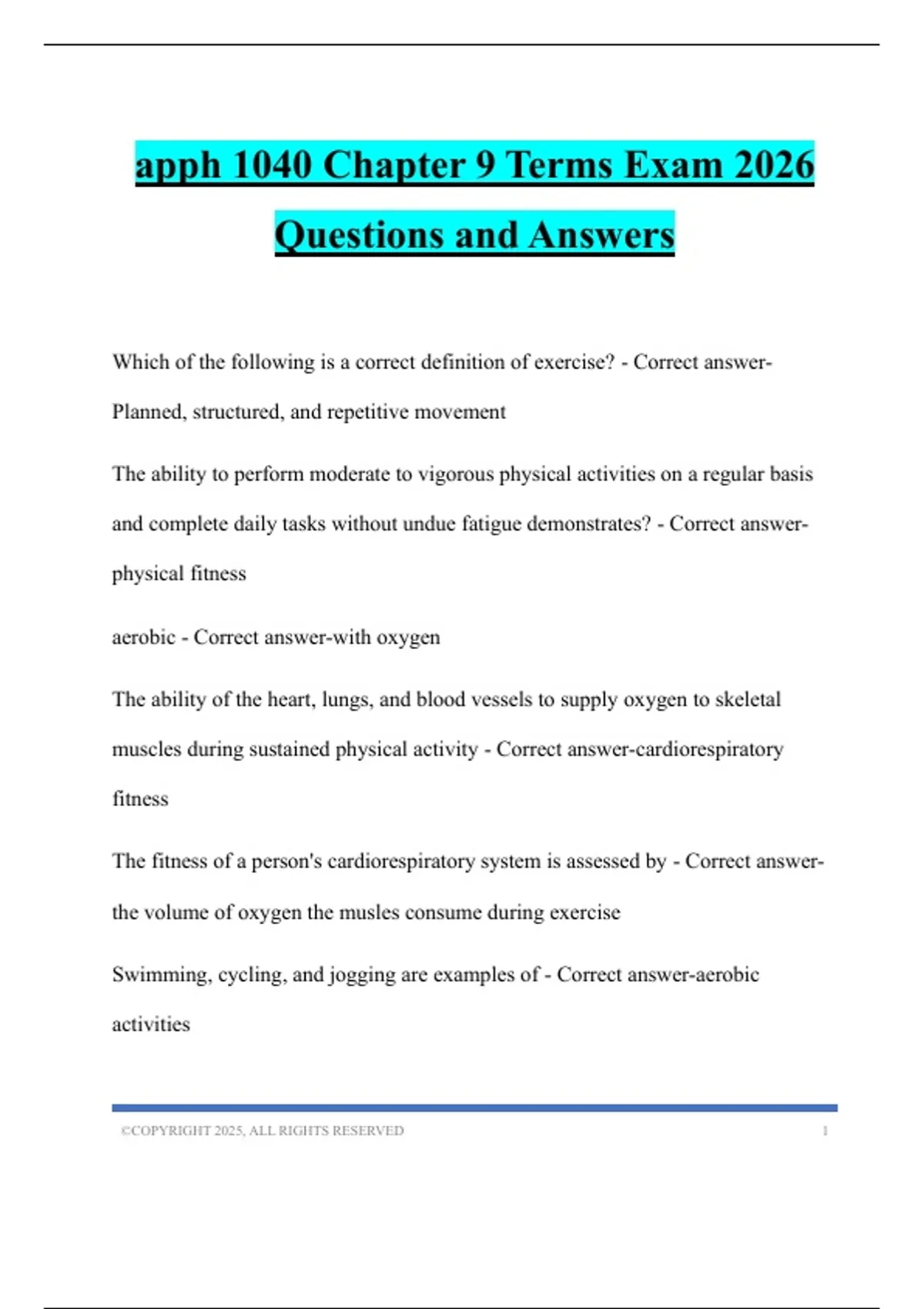 apph 1040 Chapter 9 Terms Exam 2026 Questions and Answers

Which of the following is a correct definition of exercise? - Correct answer-Planned, structured, and repetitive movement

The ability to perform moderate to vigorous physical activities on a regular basis and complete daily tasks without undue fatigue demonstrates? - Correct answer-physical fitness

aerobic - Correct answer-with oxygen

The ability of the heart, lungs, and blood vessels to supply oxygen to skeletal muscles during sustained physical activity - Correct answer-cardiorespiratory fitness

The fitness of a person's cardiorespiratory system is assessed by - Correct answer-the volume of oxygen the musles consume during exercise

Swimming, cycling, and jogging are examples of - Correct answer-aerobic activities

©COPYRIGHT 2025, ALL RIGHTS RESERVED 1